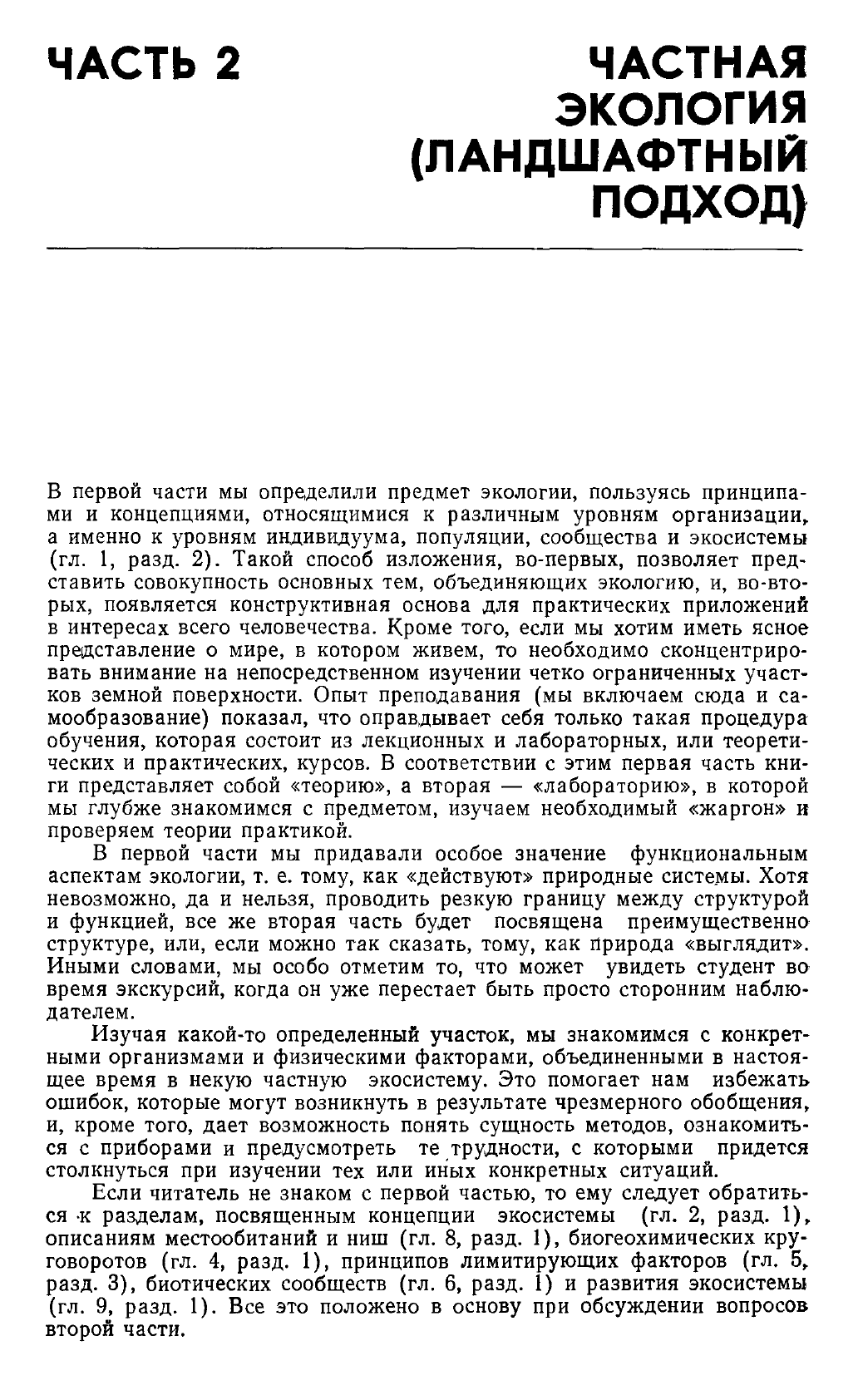 ЧАСТЬ 2

ЧАСТНАЯ ЭКОЛОГИЯ (ЛАНДШАФТНЫЙ ПОДХОД)

В первой части мы определили предмет экологии, пользуясь принципами и концепциями, относящимися к различным уровням организации, а именно к уровням индивидуума, популяции, сообщества и экосистемы (гл. 1, разд. 2). Такой способ изложения, во-первых, позволяет представить совокупность основных тем, объединяющих экологию, и, во-вторых, появляется конструктивная основа для практических приложений в интересах всего человечества. Кроме того, если мы хотим иметь ясное представление о мире, в котором живем, то необходимо сконцентрировать внимание на непосредственном изучении четко ограниченных участков земной поверхности. Опыт преподавания (мы включаем сюда и самообразование) показал, что оправдывает себя только такая процедура обучения, которая состоит из лекционных и лабораторных, или теоретических и практических, курсов. В соответствии с этим первая часть книги представляет собой «теорию», а вторая — «лабораторию», в которой мы глубже знакомимся с предметом, изучаем необходимый «жаргон» и проверяем теории практикой.

В первой части мы придавали особое значение функциональным аспектам экологии, т. е. тому, как «действуют» природные системы. Хотя невозможно, да и нельзя, проводить резкую границу между структурой и функцией, все же вторая часть будет посвящена преимущественно структуре, или, если можно так сказать, тому, как природа «выглядит». Иными словами, мы особо отметим то, что может увидеть студент во время экскурсий, когда он уже перестает быть просто сторонним наблюдателем.

Изучая какой-то определенный участок, мы знакомимся с конкретными организмами и физическими факторами, объединенными в настоящее время в некую частную экосистему. Это помогает нам избежать ошибок, которые могут возникнуть в результате чрезмерного обобщения, и, кроме того, дает возможность понять сущность методов, ознакомиться с приборами и предусмотреть те трудности, с которыми придется столкнуться при изучении тех или иных конкретных ситуаций.

Если читатель не знаком с первой частью, то ему следует обратиться к разделам, посвященным концепции экосистемы (гл. 2, разд. 1), описаниям местообитаний и ниш (гл. 8, разд. 1), биогеохимических круговоротов (гл. 4, разд. 1), принципов лимитирующих факторов (гл. 5, разд. 3), биотических сообществ (гл. 6, разд. 1) и развития экосистемы (гл. 9, разд. 1). Все это положено в основу при обсуждении вопросов второй части.